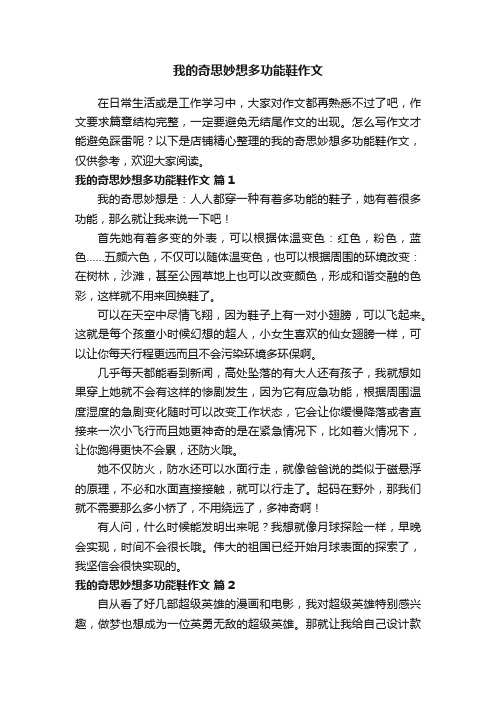 我的奇思妙想多功能鞋作文

在日常生活或是工作学习中，大家对作文都再熟悉不过了吧，作文要求篇章结构完整，一定要避免无结尾作文的出现。怎么写作文才能避免踩雷呢？以下是店铺精心整理的我的奇思妙想多功能鞋作文，仅供参考，欢迎大家阅读。

我的奇思妙想多功能鞋作文 篇1

我的奇思妙想是：人人都穿一种有着多功能的鞋子，她有着很多功能，那么就让我来说一下吧！

首先她有着多变的外表，可以根据体温变色：红色，粉色，蓝色……五颜六色，不仅可以随体温变色，也可以根据周围的环境改变：在树林，沙滩，甚至公园草地上也可以改变颜色，形成和谐交融的色彩，这样就不用来回换鞋了。

可以在天空中尽情飞翔，因为鞋子上有一对小翅膀，可以飞起来。这就是每个孩童小时候幻想的超人，小女生喜欢的仙女翅膀一样，可以让你每天行程更远而且不会污染环境多环保啊。

几乎每天都能看到新闻，高处坠落的有大人还有孩子，我就想如果穿上她就不会有这样的惨剧发生，因为它有应急功能，根据周围温度湿度的急剧变化随时可以改变工作状态，它会让你缓慢降落或者直接来一次小飞行而且她更神奇的是在紧急情况下，比如着火情况下，让你跑得更快不会累，还防火哦。

她不仅防火，防水还可以水面行走，就像爸爸说的类似于磁悬浮的原理，不必和水面直接接触，就可以行走了。起码在野外，那我们就不需要那么多小桥了，不用绕远了，多神奇啊！

有人问，什么时候能发明出来呢？我想就像月球探险一样，早晚会实现，时间不会很长哦。伟大的祖国已经开始月球表面的探索了，我坚信会很快实现的。

我的奇思妙想多功能鞋作文 篇2

自从看了好几部超级英雄的漫画和电影，我对超级英雄特别感兴趣，做梦也想成为一位英勇无敌的超级英雄。那就让我给自己设计款